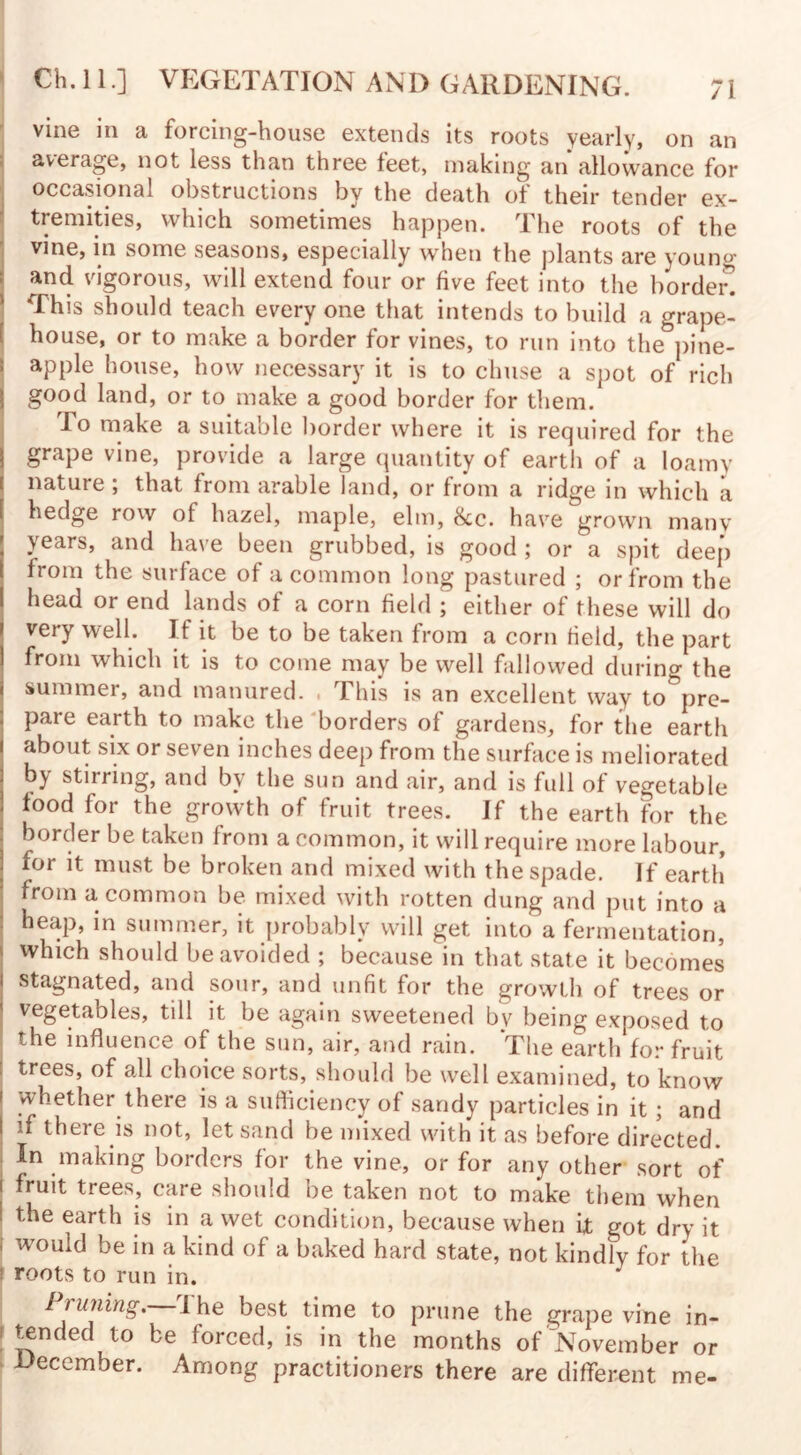 Ch. 11.] VEGETATION AND GARDENING. 71

vine in a forcing-house extends its roots yearly, on an average, not less than three feet, making an allowance for occasional obstructions by the death of their tender extremities, which sometimes happen. The roots of the vine, in some seasons, especially when the plants are young and vigorous, will extend four or five feet into the border. This should teach every one that intends to build a grape-house, or to make a border for vines, to run into the pine-apple house, how necessary it is to chuse a spot of rich good land, or to make a good border for them.

To make a suitable border where it is required for the grape vine, provide a large quantity of earth of a loamy nature; that from arable land, or from a ridge in which a hedge row of hazel, maple, elm, &c. have grown many years, and have been grubbed, is good; or a spit deep from the surface of a common long pastured; or from the head or end lands of a corn field; either of these will do very well. If it be to be taken from a corn field, the part from which it is to come may be well fallowed during the summer, and manured. This is an excellent way to prepare earth to make the borders of gardens, for the earth about six or seven inches deep from the surface is meliorated by stirring, and by the sun and air, and is full of vegetable food for the growth of fruit trees. If the earth for the border be taken from a common, it will require more labour, for it must be broken and mixed with the spade. If earth from a common be mixed with rotten dung and put into a heap, in summer, it probably will get into a fermentation, which should be avoided; because in that state it becomes stagnated, and sour, and unfit for the growth of trees or vegetables, till it be again sweetened by being exposed to the influence of the sun, air, and rain. The earth for fruit trees, of all choice sorts, should be well examined, to know whether there is a sufficiency of sandy particles in it; and if there is not, let sand be mixed with it as before directed. In making borders for the vine, or for any other sort of fruit trees, care should be taken not to make them when the earth is in a wet condition, because when it got dry it would be in a kind of a baked hard state, not kindly for the roots to run in.

Pruning.—The best time to prune the grape vine intended to be forced, is in the months of November or December. Among practitioners there are different me-